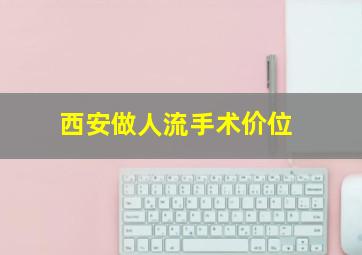 西安做人流手术价位